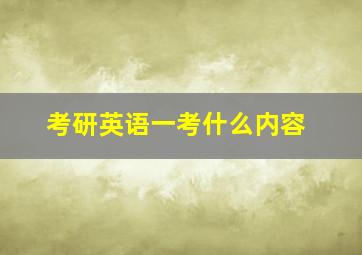 考研英语一考什么内容